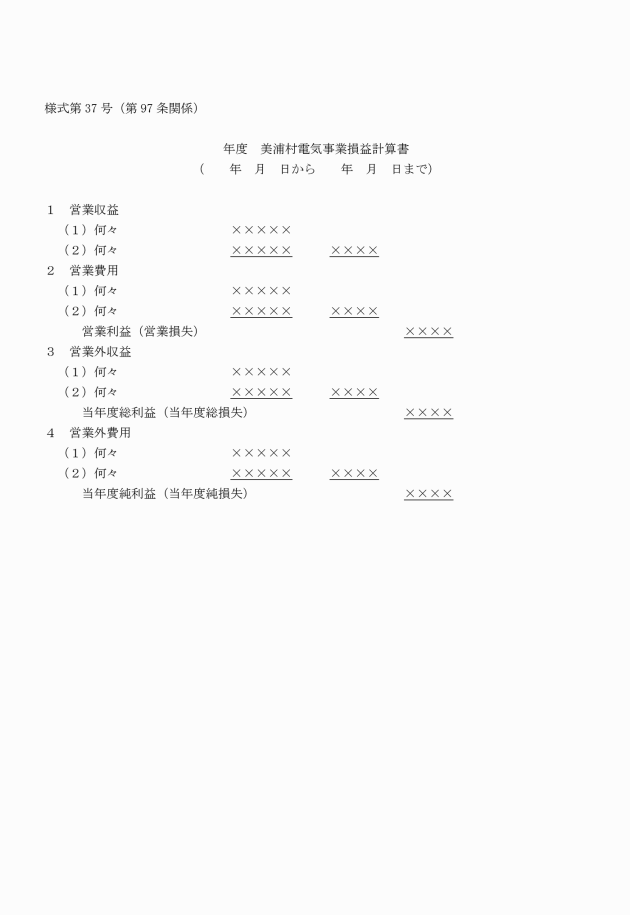 様式第37号（第97条関係）

年度　美浦村電気事業損益計算書
（　　年　月　日から　　年　月　日まで）

1　営業収益
（1）何々　×××××
（2）何々　×××××　××××
2　営業費用
（1）何々　×××××
（2）何々　×××××　××××
営業利益（営業損失）　××××
3　営業外収益
（1）何々　×××××
（2）何々　×××××　××××
当年度総利益（当年度総損失）　××××
4　営業外費用
（1）何々　×××××
（2）何々　×××××　××××
当年度純利益（当年度純損失）　××××